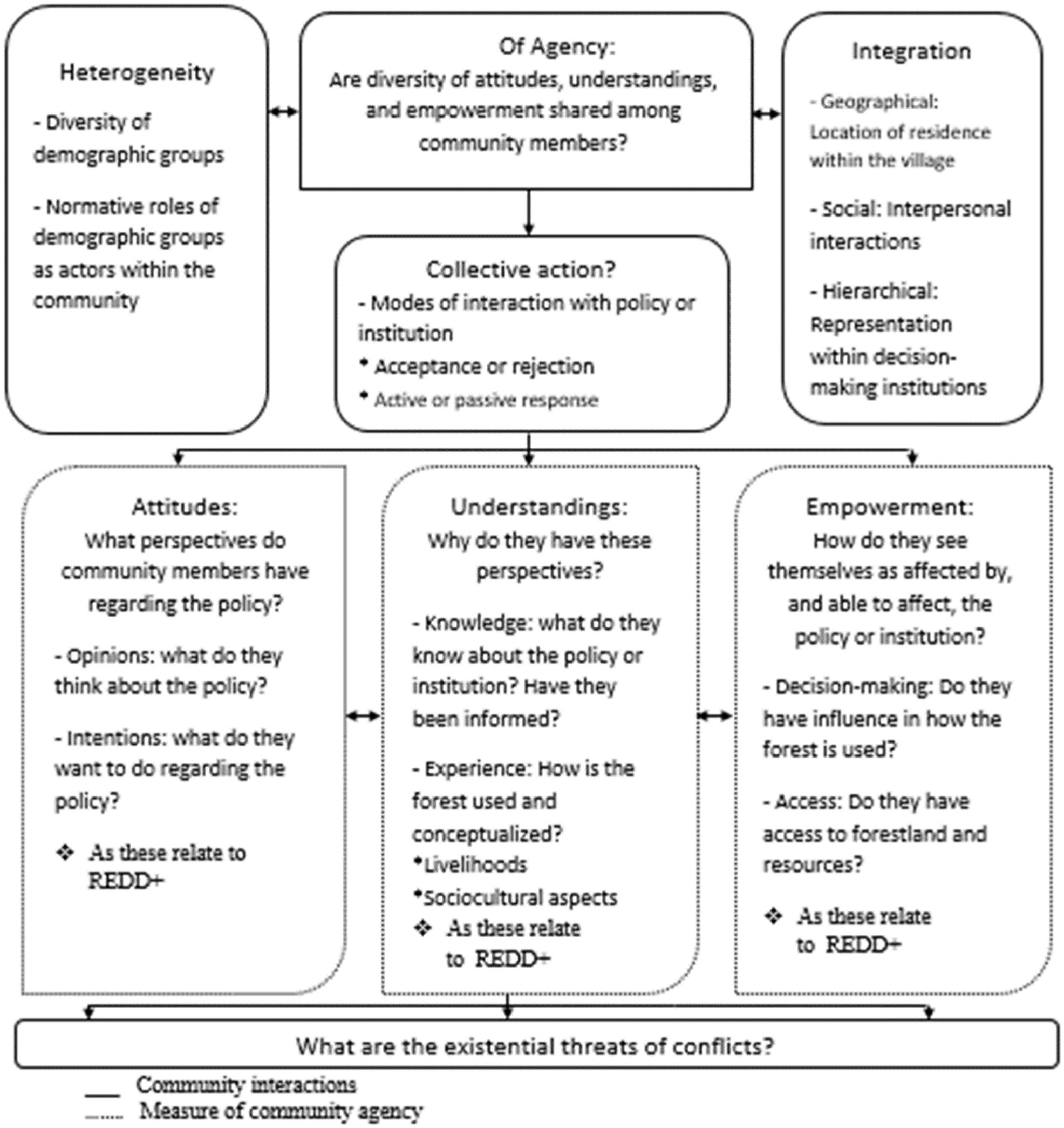 Heterogeneity

- Diversity of demographic groups

- Normative roles of demographic groups as actors within the community

Of Agency:
Are diversity of attitudes, understandings, and empowerment shared among community members?

Integration

- Geographical: Location of residence within the village

- Social: Interpersonal interactions

- Hierarchical: Representation within decision-making institutions

Collective action?
- Modes of interaction with policy or institution
• Acceptance or rejection
• Active or passive response

Attitudes:
What perspectives do community members have regarding the policy?

- Opinions: what do they think about the policy?

- Intentions: what do they want to do regarding the policy?

❖ As these relate to REDD+

Understandings:
Why do they have these perspectives?

- Knowledge: what do they know about the policy or institution? Have they been informed?

- Experience: How is the forest used and conceptualized?
•Livelihoods
•Sociocultural aspects
❖ As these relate to REDD+

Empowerment:
How do they see themselves as affected by, and able to affect, the policy or institution?

- Decision-making: Do they have influence in how the forest is used?

- Access: Do they have access to forestland and resources?

❖ As these relate to REDD+

What are the existential threats of conflicts?

Community interactions
Measure of community agency